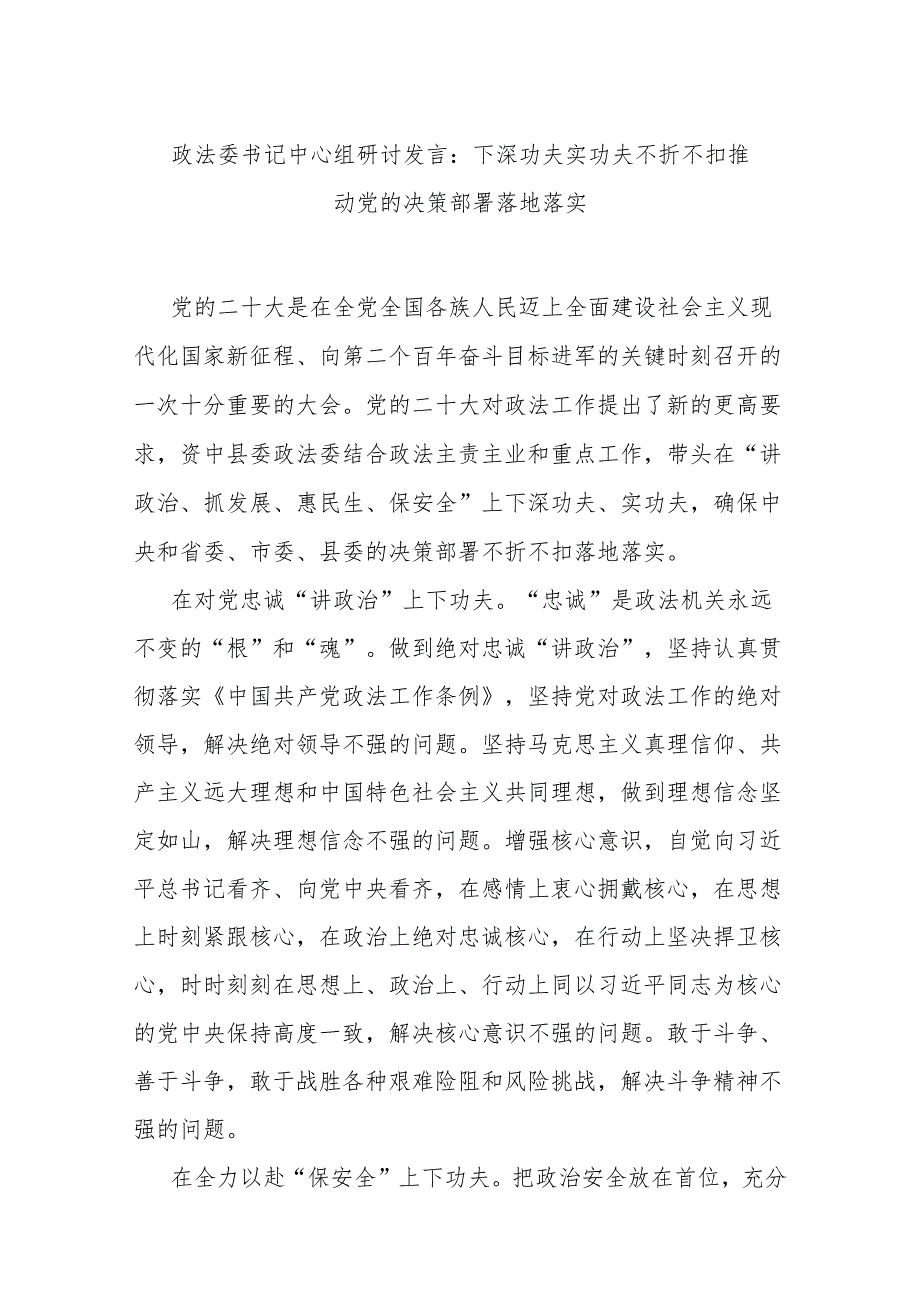 政法委书记中心组研讨发言：下深功夫实功夫不折不扣推动党的决策部署落地落实

党的二十大是在全党全国各族人民迈上全面建设社会主义现代化国家新征程、向第二个百年奋斗目标进军的关键时刻召开的一次十分重要的大会。党的二十大对政法工作提出了新的更高要求，资中县委政法委结合政法主责主业和重点工作，带头在“讲政治、抓发展、惠民生、保安全”上下深功夫、实功夫，确保中央和省委、市委、县委的决策部署不折不扣落地落实。

在对党忠诚“讲政治”上下功夫。“忠诚”是政法机关永远不变的“根”和“魂”。做到绝对忠诚“讲政治”，坚持认真贯彻落实《中国共产党政法工作条例》，坚持党对政法工作的绝对领导，解决绝对领导不强的问题。坚持马克思主义真理信仰、共产主义远大理想和中国特色社会主义共同理想，做到理想信念坚定如山，解决理想信念不强的问题。增强核心意识，自觉向习近平总书记看齐、向党中央看齐，在感情上衷心拥戴核心，在思想上时刻紧跟核心，在政治上绝对忠诚核心，在行动上坚决捍卫核心，时时刻刻在思想上、政治上、行动上同以习近平同志为核心的党中央保持高度一致，解决核心意识不强的问题。敢于斗争、善于斗争，敢于战胜各种艰难险阻和风险挑战，解决斗争精神不强的问题。

在全力以赴“保安全”上下功夫。把政治安全放在首位，充分